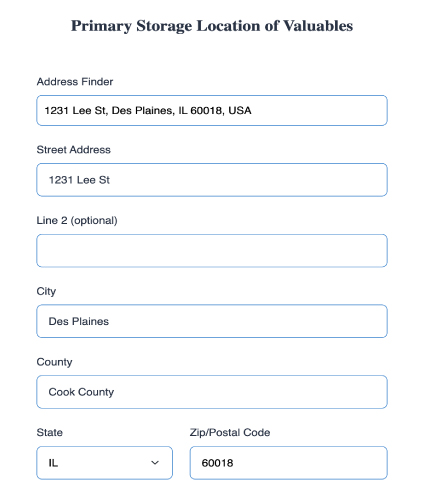 Primary Storage Location of Valuables

Address Finder
1231 Lee St, Des Plaines, IL 60018, USA

Street Address
1231 Lee St

Line 2 (optional)

City
Des Plaines

County
Cook County

State
IL

Zip/Postal Code
60018